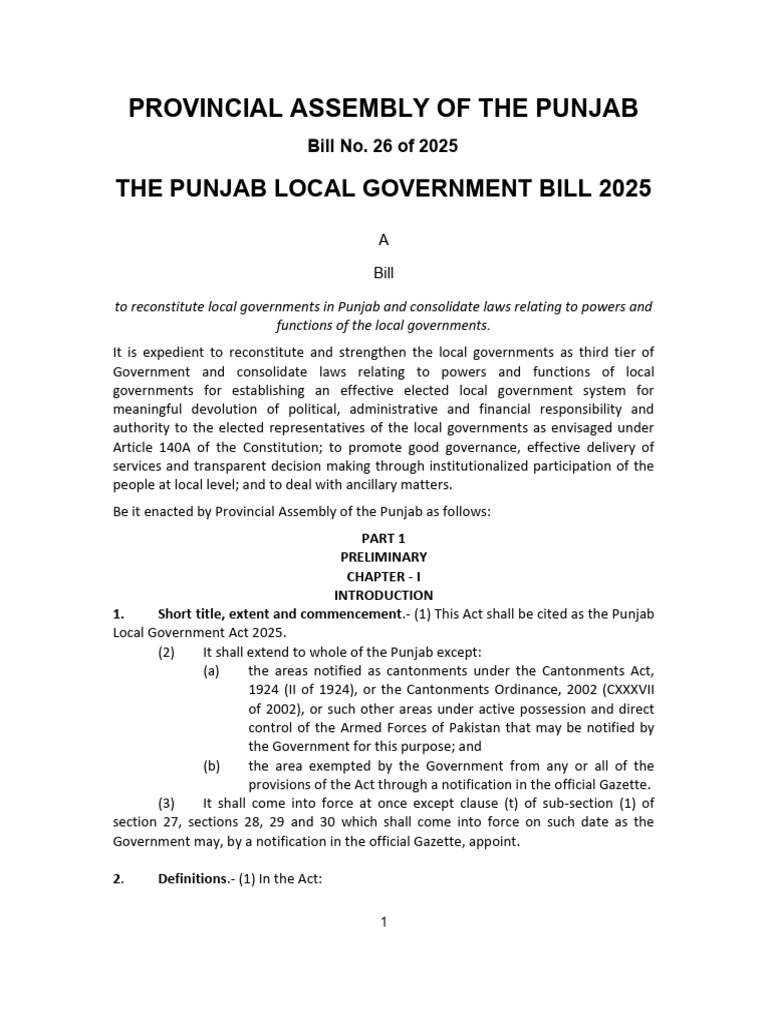 PROVINCIAL ASSEMBLY OF THE PUNJAB

Bill No. 26 of 2025

THE PUNJAB LOCAL GOVERNMENT BILL 2025

A

Bill

to reconstitute local governments in Punjab and consolidate laws relating to powers and functions of the local governments.

It is expedient to reconstitute and strengthen the local governments as third tier of Government and consolidate laws relating to powers and functions of local governments for establishing an effective elected local government system for meaningful devolution of political, administrative and financial responsibility and authority to the elected representatives of the local governments as envisaged under Article 140A of the Constitution; to promote good governance, effective delivery of services and transparent decision making through institutionalized participation of the people at local level; and to deal with ancillary matters.

Be it enacted by Provincial Assembly of the Punjab as follows:

PART 1
PRELIMINARY
CHAPTER - I
INTRODUCTION

1. Short title, extent and commencement.- (1) This Act shall be cited as the Punjab Local Government Act 2025.

(2) It shall extend to whole of the Punjab except:

(a) the areas notified as cantonments under the Cantonments Act, 1924 (II of 1924), or the Cantonments Ordinance, 2002 (CXXXVII of 2002), or such other areas under active possession and direct control of the Armed Forces of Pakistan that may be notified by the Government for this purpose; and

(b) the area exempted by the Government from any or all of the provisions of the Act through a notification in the official Gazette.

(3) It shall come into force at once except clause (t) of sub-section (1) of section 27, sections 28, 29 and 30 which shall come into force on such date as the Government may, by a notification in the official Gazette, appoint.

2. Definitions.- (1) In the Act:

1